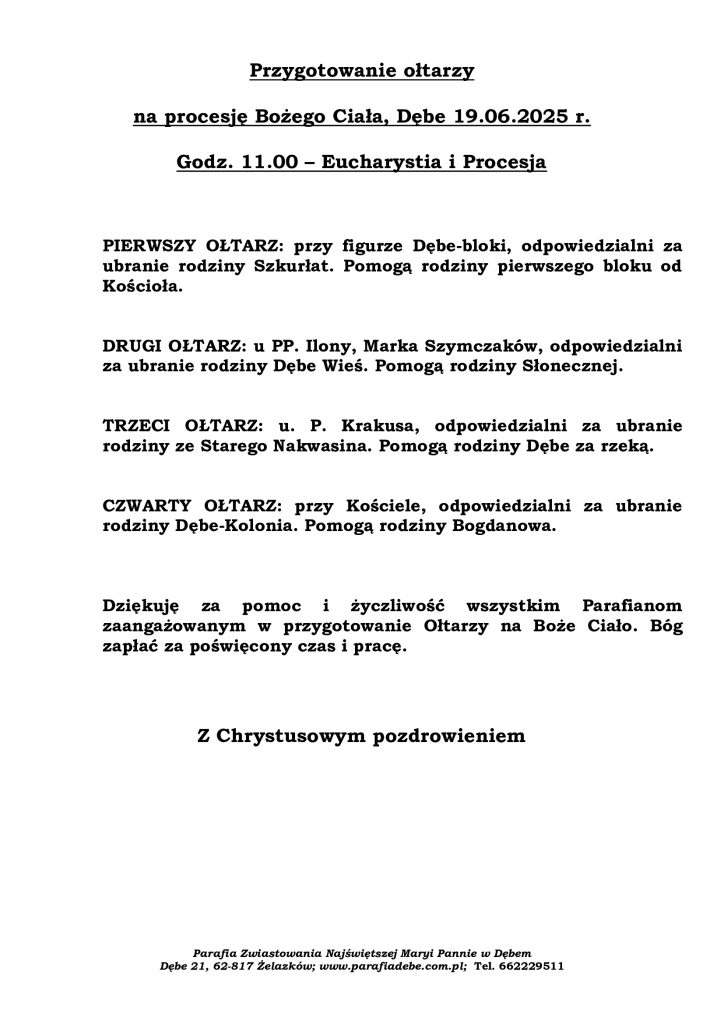 Przygotowanie ołtarzy

na procesję Bożego Ciała, Dębe 19.06.2025 r.

Godz. 11.00 – Eucharystia i Procesja

PIERWSZY OŁTARZ: przy figurze Dębe-bloki, odpowiedzialni za ubranie rodziny Szkurłat. Pomogą rodziny pierwszego bloku od Kościoła.

DRUGI OŁTARZ: u PP. Ilony, Marka Szymczaków, odpowiedzialni za ubranie rodziny Dębe Wieś. Pomogą rodziny Słonecznej.

TRZECI OŁTARZ: u. P. Krakusa, odpowiedzialni za ubranie rodziny ze Starego Nakwasina. Pomogą rodziny Dębe za rzeką.

CZWARTY OŁTARZ: przy Kościele, odpowiedzialni za ubranie rodziny Dębe-Kolonia. Pomogą rodziny Bogdanowa.

Dziękuję za pomoc i życzliwość wszystkim Parafianom zaangażowanym w przygotowanie Ołtarzy na Boże Ciało. Bóg zapłać za poświęcony czas i pracę.

Z Chrystusowym pozdrowieniem

Parafia Zwiastowania Najświętszej Maryi Pannie w Dębem
Dębe 21, 62-817 Żelazków; www.parafiadebe.com.pl; Tel. 662229511